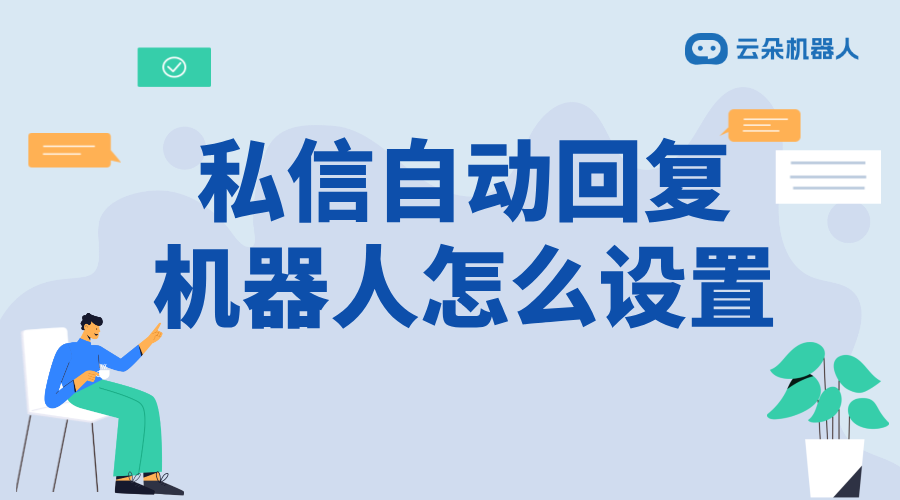 云朵机器人

私信自动回复
机器人怎么设置